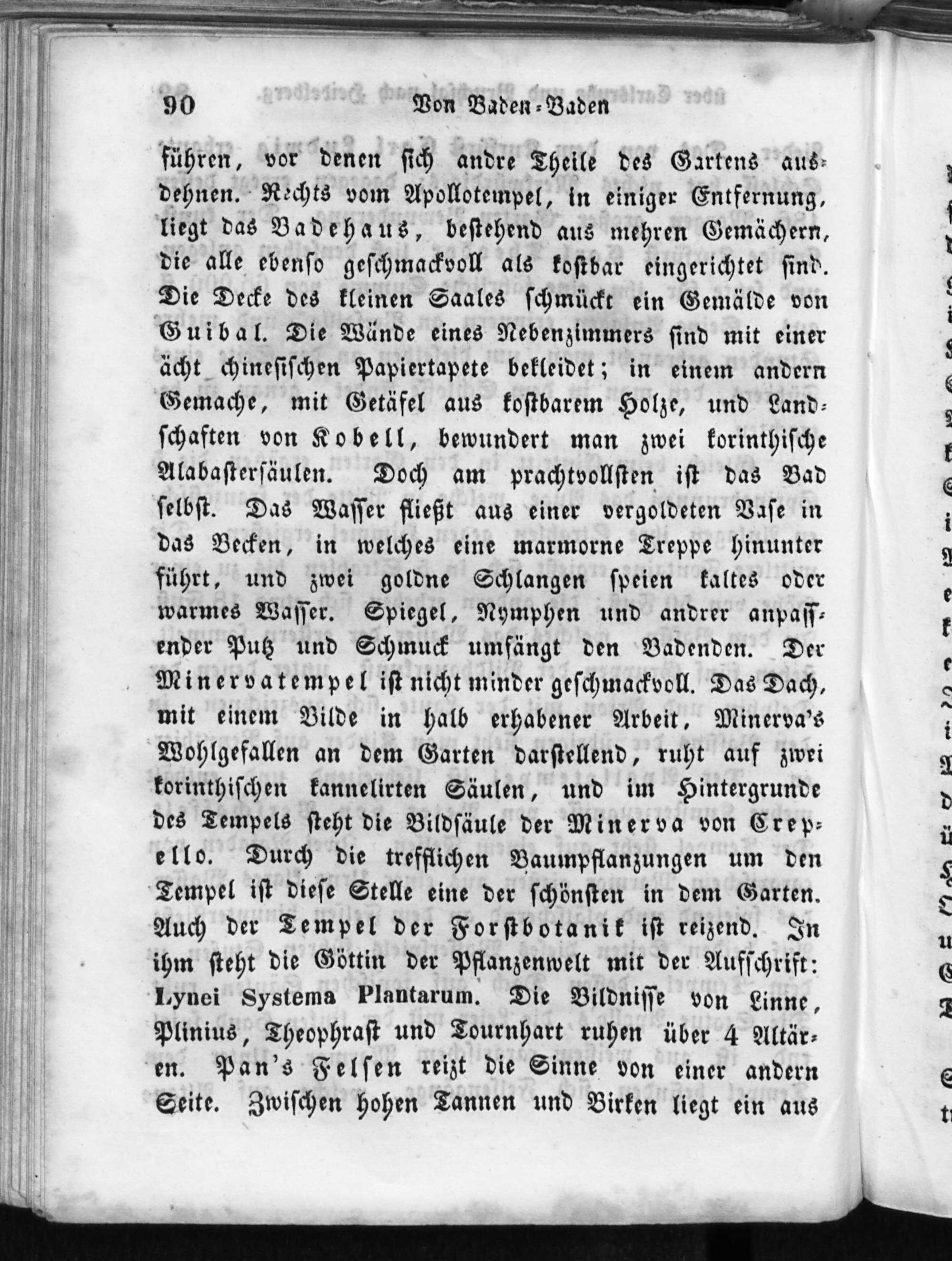 90 Von Baden-Baden

führen, vor denen sich andre Theile des Gartens ausdehnen. Rechts vom Apollotempel, in einiger Entfernung, liegt das Badehaus, bestehend aus mehren Gemächern, die alle ebenso geschmackvoll als kostbar eingerichtet sind. Die Decke des kleinen Saales schmückt ein Gemälde von Guibal. Die Wände eines Nebenzimmers sind mit einer ächt chinesischen Papiertapete bekleidet; in einem andern Gemache, mit Getäfel aus kostbarem Holze, und Landschaften von Kobell, bewundert man zwei korinthische Alabastersäulen. Doch am prachtvollsten ist das Bad selbst. Das Wasser fließt aus einer vergoldeten Vase in das Becken, in welches eine marmorne Treppe hinunter führt, und zwei goldne Schlangen speien kaltes oder warmes Wasser. Spiegel, Nymphen und andrer anpassender Putz und Schmuck umfängt den Badenden. Der Minervatempel ist nicht minder geschmackvoll. Das Dach, mit einem Bilde in halb erhabener Arbeit, Minerva's Wohlgefallen an dem Garten darstellend, ruht auf zwei korinthischen kannelirten Säulen, und im Hintergrunde des Tempels steht die Bildsäule der Minerva von Crepello. Durch die trefflichen Baumpflanzungen um den Tempel ist diese Stelle eine der schönsten in dem Garten. Auch der Tempel der Forstbotanik ist reizend. In ihm steht die Göttin der Pflanzenwelt mit der Aufschrift: Lynei Systema Plantarum. Die Bildnisse von Linne, Plinius, Theophrast und Tournhart ruhen über 4 Altären. Pan's Felsen reizt die Sinne von einer andern Seite. Zwischen hohen Tannen und Birken liegt ein aus